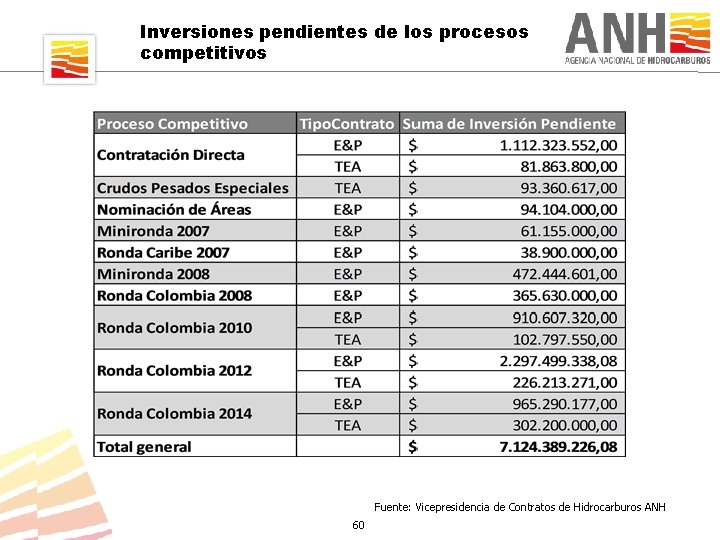 Inversiones pendientes de los procesos competitivos

ANH
AGENCIA NACIONAL DE HIDROCARBUROS

| Proceso Competitivo | TipoContrato | Suma de Inversión Pendiente |
|---|---|---|
| Contratación Directa | E&P | $ 1.112.323.552,00 |
| | TEA | $ 81.863.800,00 |
| Crudos Pesados Especiales | TEA | $ 93.360.617,00 |
| Nominación de Áreas | E&P | $ 94.104.000,00 |
| Minironda 2007 | E&P | $ 61.155.000,00 |
| Ronda Caribe 2007 | E&P | $ 38.900.000,00 |
| Minironda 2008 | E&P | $ 472.444.601,00 |
| Ronda Colombia 2008 | E&P | $ 365.630.000,00 |
| Ronda Colombia 2010 | E&P | $ 910.607.320,00 |
| | TEA | $ 102.797.550,00 |
| Ronda Colombia 2012 | E&P | $ 2.297.499.338,08 |
| | TEA | $ 226.213.271,00 |
| Ronda Colombia 2014 | E&P | $ 965.290.177,00 |
| | TEA | $ 302.200.000,00 |
| Total general | | $ 7.124.389.226,08 |

Fuente: Vicepresidencia de Contratos de Hidrocarburos ANH

60